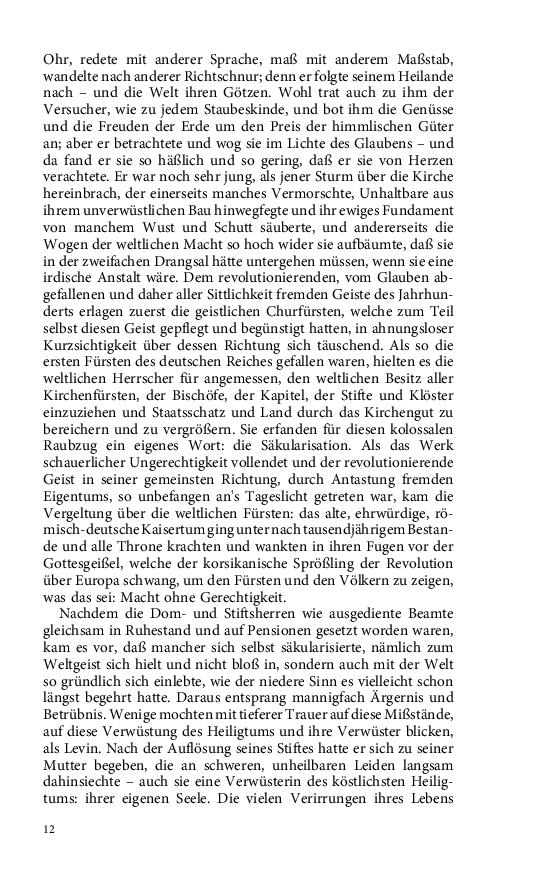 Ohr, redete mit anderer Sprache, maß mit anderem Maßstab, wandelte nach anderer Richtschnur; denn er folgte seinem Heilande nach – und die Welt ihren Götzen. Wohl trat auch zu ihm der Versucher, wie zu jedem Staubeskinde, und bot ihm die Genüsse und die Freuden der Erde um den Preis der himmlischen Güter an; aber er betrachtete und wog sie im Lichte des Glaubens – und da fand er sie so häßlich und so gering, daß er sie von Herzen verachtete. Er war noch sehr jung, als jener Sturm über die Kirche hereinbrach, der einerseits manches Vermorschte, Unhaltbare aus ihrem unverwüstlichen Bau hinwegfegte und ihr ewiges Fundament von manchem Wust und Schutt säuberte, und andererseits die Wogen der weltlichen Macht so hoch wider sie aufbäumte, daß sie in der zweifachen Drangsal hätte untergehen müssen, wenn sie eine irdische Anstalt wäre. Dem revolutionierenden, vom Glauben abgefallenen und daher aller Sittlichkeit fremden Geiste des Jahrhunderts erlagen zuerst die geistlichen Churfürsten, welche zum Teil selbst diesen Geist gepflegt und begünstigt hatten, in ahnungsloser Kurzsichtigkeit über dessen Richtung sich täuschend. Als so die ersten Fürsten des deutschen Reiches gefallen waren, hielten es die weltlichen Herrscher für angemessen, den weltlichen Besitz aller Kirchenfürsten, der Bischöfe, der Kapitel, der Stifte und Klöster einzuziehen und Staatsschatz und Land durch das Kirchengut zu bereichern und zu vergrößern. Sie erfanden für diesen kolossalen Raubzug ein eigenes Wort: die Säkularisation. Als das Werk schauerlicher Ungerechtigkeit vollendet und der revolutionierende Geist in seiner gemeinsten Richtung, durch Antastung fremden Eigentums, so unbefangen an's Tageslicht getreten war, kam die Vergeltung über die weltlichen Fürsten: das alte, ehrwürdige, römisch-deutsche Kaisertum ging unter nach tausendjährigem Bestande und alle Throne krachten und wankten in ihren Fugen vor der Gottesgeißel, welche der korsikanische Sprößling der Revolution über Europa schwang, um den Fürsten und den Völkern zu zeigen, was das sei: Macht ohne Gerechtigkeit.

Nachdem die Dom- und Stiftsherren wie ausgediente Beamte gleichsam in Ruhestand und auf Pensionen gesetzt worden waren, kam es vor, daß mancher sich selbst säkularisierte, nämlich zum Weltgeist sich hielt und nicht bloß in, sondern auch mit der Welt so gründlich sich einlebte, wie der niedere Sinn es vielleicht schon längst begehrt hatte. Daraus entsprang mannigfach Ärgernis und Betrübnis. Wenige mochten mit tieferer Trauer auf diese Mißstände, auf diese Verwüstung des Heiligtums und ihre Verwüster blicken, als Levin. Nach der Auflösung seines Stiftes hatte er sich zu seiner Mutter begeben, die an schweren, unheilbaren Leiden langsam dahinsiechte – auch sie eine Verwüsterin des köstlichsten Heiligtums: ihrer eigenen Seele. Die vielen Verirrungen ihres Lebens

12